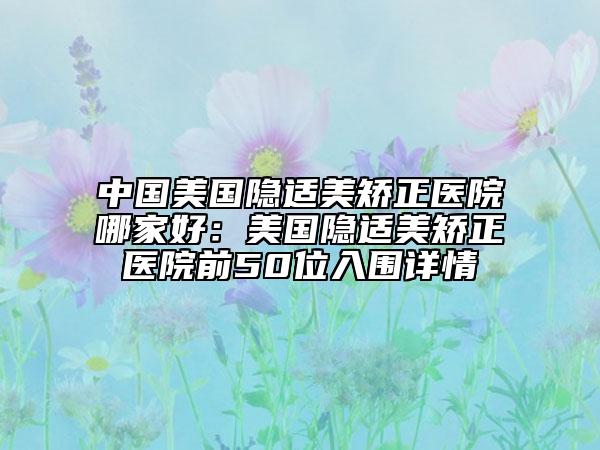 中国美国隐适美矫正医院哪家好：美国隐适美矫正医院前50位入围详情